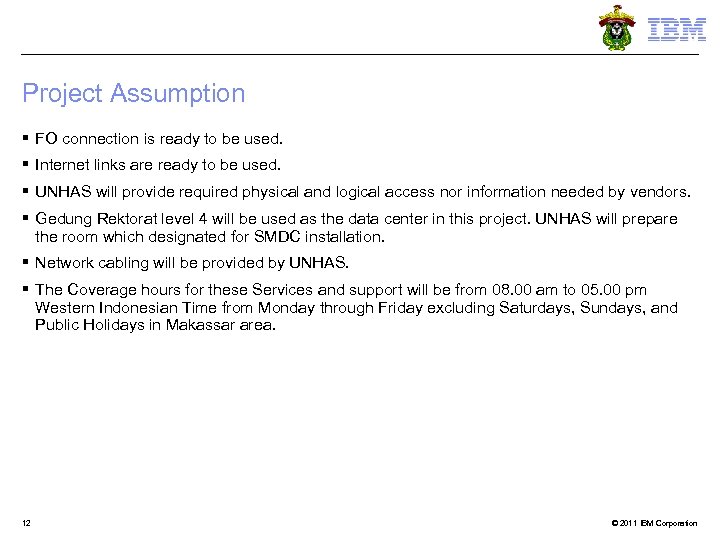 IBM

Project Assumption

▪ FO connection is ready to be used.

▪ Internet links are ready to be used.

▪ UNHAS will provide required physical and logical access nor information needed by vendors.

▪ Gedung Rektorat level 4 will be used as the data center in this project. UNHAS will prepare the room which designated for SMDC installation.

▪ Network cabling will be provided by UNHAS.

▪ The Coverage hours for these Services and support will be from 08.00 am to 05.00 pm Western Indonesian Time from Monday through Friday excluding Saturdays, Sundays, and Public Holidays in Makassar area.

12

© 2011 IBM Corporation